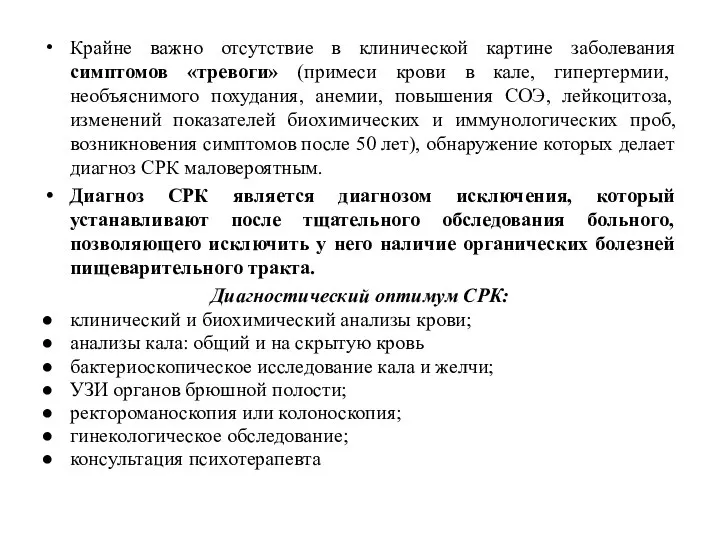 • Крайне важно отсутствие в клинической картине заболевания симптомов «тревоги» (примеси крови в кале, гипертермии, необъяснимого похудания, анемии, повышения СОЭ, лейкоцитоза, изменений показателей биохимических и иммунологических проб, возникновения симптомов после 50 лет), обнаружение которых делает диагноз СРК маловероятным.

• Диагноз СРК является диагнозом исключения, который устанавливают после тщательного обследования больного, позволяющего исключить у него наличие органических болезней пищеварительного тракта.

Диагностический оптимум СРК:

● клинический и биохимический анализы крови;
● анализы кала: общий и на скрытую кровь
● бактериоскопическое исследование кала и желчи;
● УЗИ органов брюшной полости;
● ректороманоскопия или колоноскопия;
● гинекологическое обследование;
● консультация психотерапевта